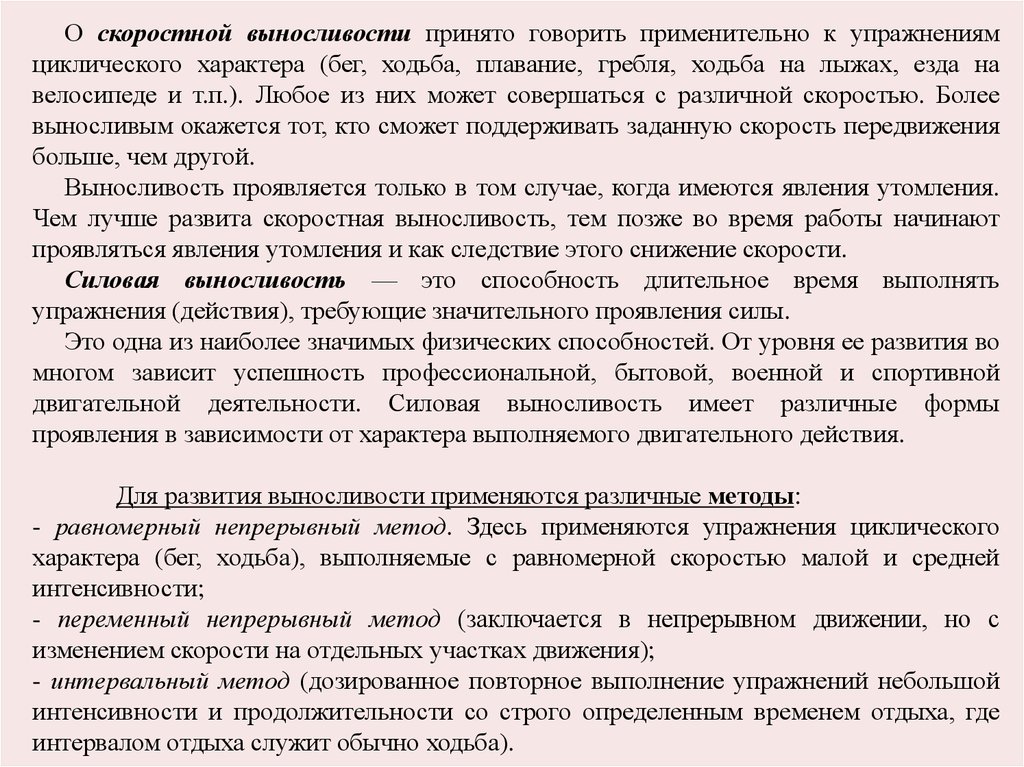 О скоростной выносливости принято говорить применительно к упражнениям циклического характера (бег, ходьба, плавание, гребля, ходьба на лыжах, езда на велосипеде и т.п.). Любое из них может совершаться с различной скоростью. Более выносливым окажется тот, кто сможет поддерживать заданную скорость передвижения больше, чем другой.

Выносливость проявляется только в том случае, когда имеются явления утомления. Чем лучше развита скоростная выносливость, тем позже во время работы начинают проявляться явления утомления и как следствие этого снижение скорости.

Силовая выносливость — это способность длительное время выполнять упражнения (действия), требующие значительного проявления силы.

Это одна из наиболее значимых физических способностей. От уровня ее развития во многом зависит успешность профессиональной, бытовой, военной и спортивной двигательной деятельности. Силовая выносливость имеет различные формы проявления в зависимости от характера выполняемого двигательного действия.

Для развития выносливости применяются различные методы:
- равномерный непрерывный метод. Здесь применяются упражнения циклического характера (бег, ходьба), выполняемые с равномерной скоростью малой и средней интенсивности;
- переменный непрерывный метод (заключается в непрерывном движении, но с изменением скорости на отдельных участках движения);
- интервальный метод (дозированное повторное выполнение упражнений небольшой интенсивности и продолжительности со строго определенным временем отдыха, где интервалом отдыха служит обычно ходьба).